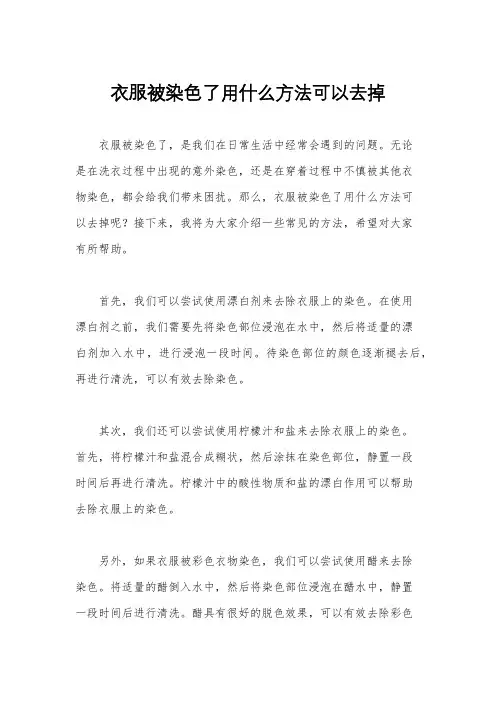 衣服被染色了用什么方法可以去掉

衣服被染色了，是我们在日常生活中经常会遇到的问题。无论是在洗衣过程中出现的意外染色，还是在穿着过程中不慎被其他衣物染色，都会给我们带来困扰。那么，衣服被染色了用什么方法可以去掉呢？接下来，我将为大家介绍一些常见的方法，希望对大家有所帮助。

首先，我们可以尝试使用漂白剂来去除衣服上的染色。在使用漂白剂之前，我们需要先将染色部位浸泡在水中，然后将适量的漂白剂加入水中，进行浸泡一段时间。待染色部位的颜色逐渐褪去后，再进行清洗，可以有效去除染色。

其次，我们还可以尝试使用柠檬汁和盐来去除衣服上的染色。首先，将柠檬汁和盐混合成糊状，然后涂抹在染色部位，静置一段时间后再进行清洗。柠檬汁中的酸性物质和盐的漂白作用可以帮助去除衣服上的染色。

另外，如果衣服被彩色衣物染色，我们可以尝试使用醋来去除染色。将适量的醋倒入水中，然后将染色部位浸泡在醋水中，静置一段时间后进行清洗。醋具有很好的脱色效果，可以有效去除彩色